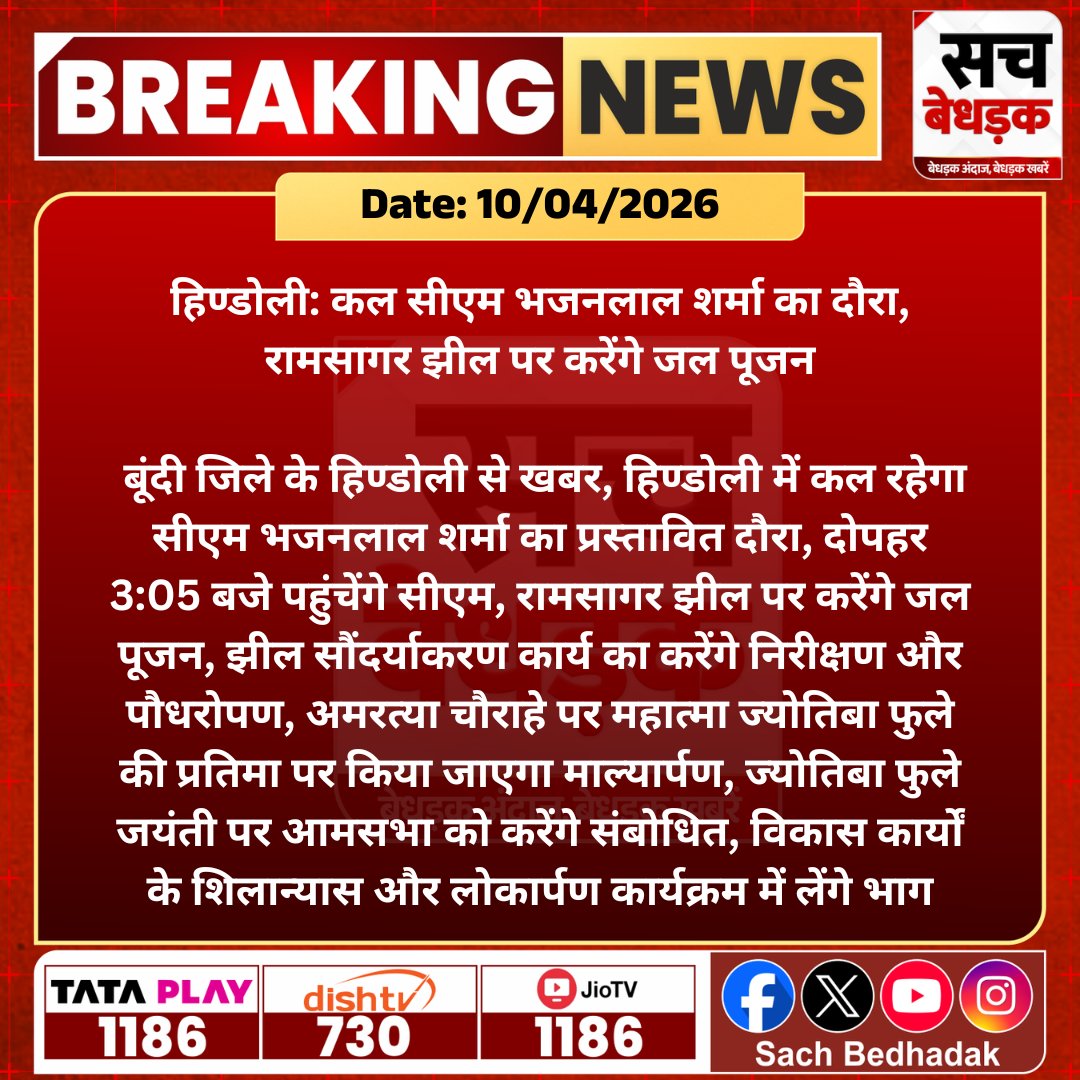 BREAKING NEWS

सच बेधड़क
बेधड़क अंदाज, बेधड़क खबरें

Date: 10/04/2026

हिण्डोली: कल सीएम भजनलाल शर्मा का दौरा, रामसागर झील पर करेंगे जल पूजन

बूंदी जिले के हिण्डोली से खबर, हिण्डोली में कल रहेगा सीएम भजनलाल शर्मा का प्रस्तावित दौरा, दोपहर 3:05 बजे पहुंचेंगे सीएम, रामसागर झील पर करेंगे जल पूजन, झील सौंदर्याकरण कार्य का करेंगे निरीक्षण और पौधरोपण, अमरत्या चौराहे पर महात्मा ज्योतिबा फुले की प्रतिमा पर किया जाएगा माल्यार्पण, ज्योतिबा फुले जयंती पर आमसभा को करेंगे संबोधित, विकास कार्यों के शिलान्यास और लोकार्पण कार्यक्रम में लेंगे भाग

TATA PLAY 1186
dishtv 730
JioTV 1186
Sach Bedhadak